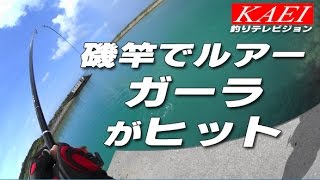 KAEI
釣りテレビジョン

磯竿でルアー
ガーラ
がヒット